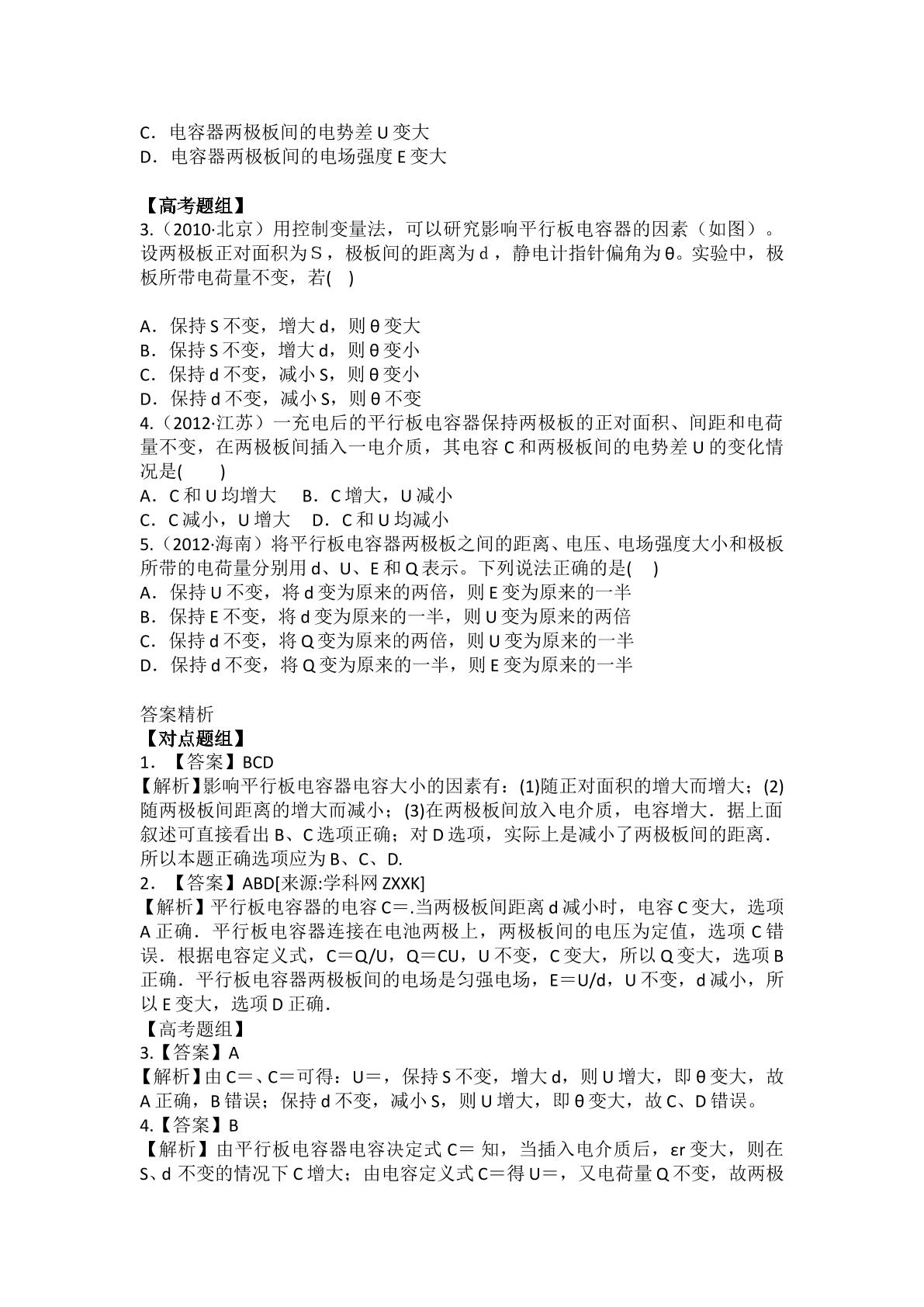 C．电容器两极板间的电势差U变大
D．电容器两极板间的电场强度E变大

【高考题组】
3.（2010·北京）用控制变量法，可以研究影响平行板电容器的因素（如图）。设两极板正对面积为S，极板间的距离为d，静电计指针偏角为θ。实验中，极板所带电荷量不变，若( )

A．保持S不变，增大d，则θ变大
B．保持S不变，增大d，则θ变小
C．保持d不变，减小S，则θ变小
D．保持d不变，减小S，则θ不变
4.（2012·江苏）一充电后的平行板电容器保持两极板的正对面积、间距和电荷量不变，在两极板间插入一电介质，其电容C和两极板间的电势差U的变化情况是( )
A．C和U均增大 B．C增大，U减小
C．C减小，U增大 D．C和U均减小
5.（2012·海南）将平行板电容器两极板之间的距离、电压、电场强度大小和极板所带的电荷量分别用d、U、E和Q表示。下列说法正确的是( )
A．保持U不变，将d变为原来的两倍，则E变为原来的一半
B．保持E不变，将d变为原来的一半，则U变为原来的两倍
C．保持d不变，将Q变为原来的两倍，则U变为原来的一半
D．保持d不变，将Q变为原来的一半，则E变为原来的一半

答案精析
【对点题组】
1．【答案】BCD
【解析】影响平行板电容器电容大小的因素有：(1)随正对面积的增大而增大；(2)随两极板间距离的增大而减小；(3)在两极板间放入电介质，电容增大．据上面叙述可直接看出B、C选项正确；对D选项，实际上是减小了两极板间的距离．所以本题正确选项应为B、C、D.
2．【答案】ABD[来源:学科网ZXXK]
【解析】平行板电容器的电容C＝.当两极板间距离d减小时，电容C变大，选项A正确．平行板电容器连接在电池两极上，两极板间的电压为定值，选项C错误．根据电容定义式，C＝Q/U，Q＝CU，U不变，C变大，所以Q变大，选项B正确．平行板电容器两极板间的电场是匀强电场，E＝U/d，U不变，d减小，所以E变大，选项D正确.
【高考题组】
3.【答案】A
【解析】由C＝、C＝可得：U＝，保持S不变，增大d，则U增大，即θ变大，故A正确，B错误；保持d不变，减小S，则U增大，即θ变大，故C、D错误。
4.【答案】B
【解析】由平行板电容器电容决定式C＝ 知，当插入电介质后，εr变大，则在S、d不变的情况下C增大；由电容定义式C＝得U＝，又电荷量Q不变，故两极